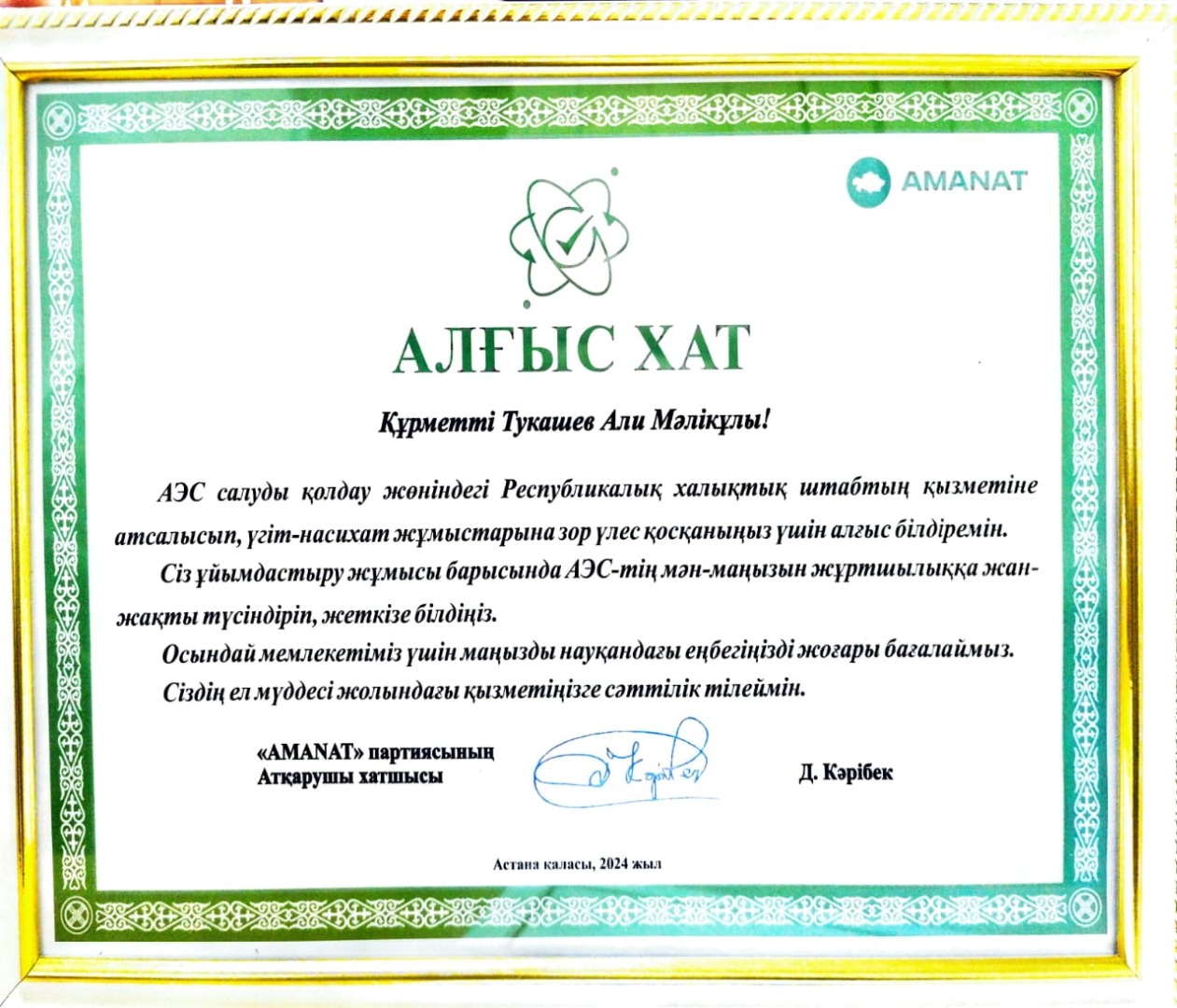 AMANAT

АЛҒЫС ХАТ

Құрметті Тукашев Али Мәлікұлы!

АЭС салуды қолдау жөніндегі Республикалық халықтық штабтың қызметіне атсалысып, үгіт-насихат жұмыстарына зор үлес қосқаныңыз үшін алғыс білдіремін.

Сіз ұйымдастыру жұмысы барысында АЭС-тің мән-маңызын жұртшылыққа жан-жақты түсіндіріп, жеткізе білдіңіз.

Осындай мемлекетіміз үшін маңызды науқандағы еңбегіңізді жоғары бағалаймыз.

Сіздің ел мүддесі жолындағы қызметіңізге сәттілік тілеймін.

«AMANAT» партиясының Атқарушы хатшысы

Д. Кәрібек

Астана қаласы, 2024 жыл